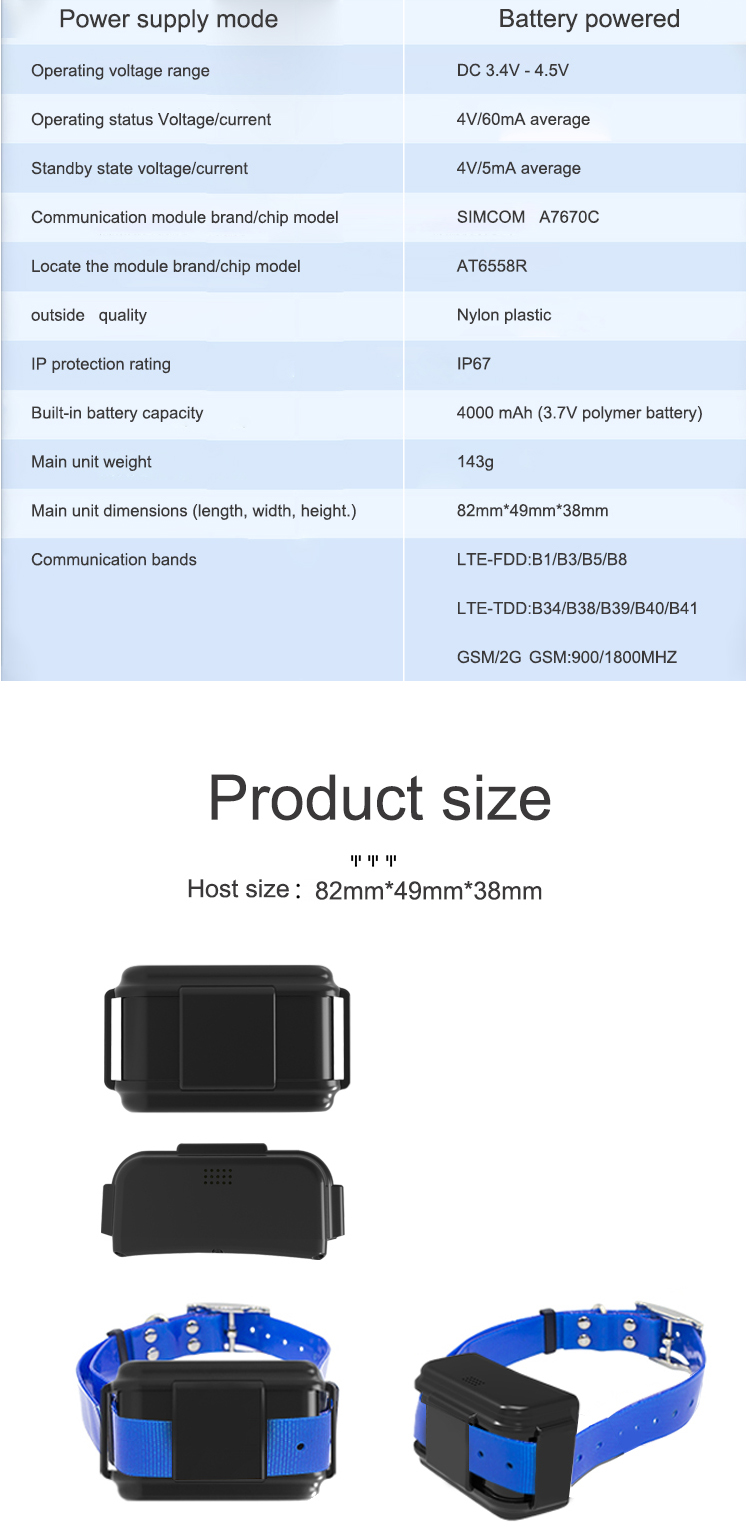 | Power supply mode | Battery powered |
|---|---|
| Operating voltage range | DC 3.4V - 4.5V |
| Operating status Voltage/current | 4V/60mA average |
| Standby state voltage/current | 4V/5mA average |
| Communication module brand/chip model | SIMCOM A7670C |
| Locate the module brand/chip model | AT6558R |
| outside quality | Nylon plastic |
| IP protection rating | IP67 |
| Built-in battery capacity | 4000 mAh (3.7V polymer battery) |
| Main unit weight | 143g |
| Main unit dimensions (length, width, height.) | 82mm*49mm*38mm |
| Communication bands | LTE-FDD:B1/B3/B5/B8 |
| | LTE-TDD:B34/B38/B39/B40/B41 |
| | GSM/2G GSM:900/1800MHZ |

Product size

Host size: 82mm*49mm*38mm